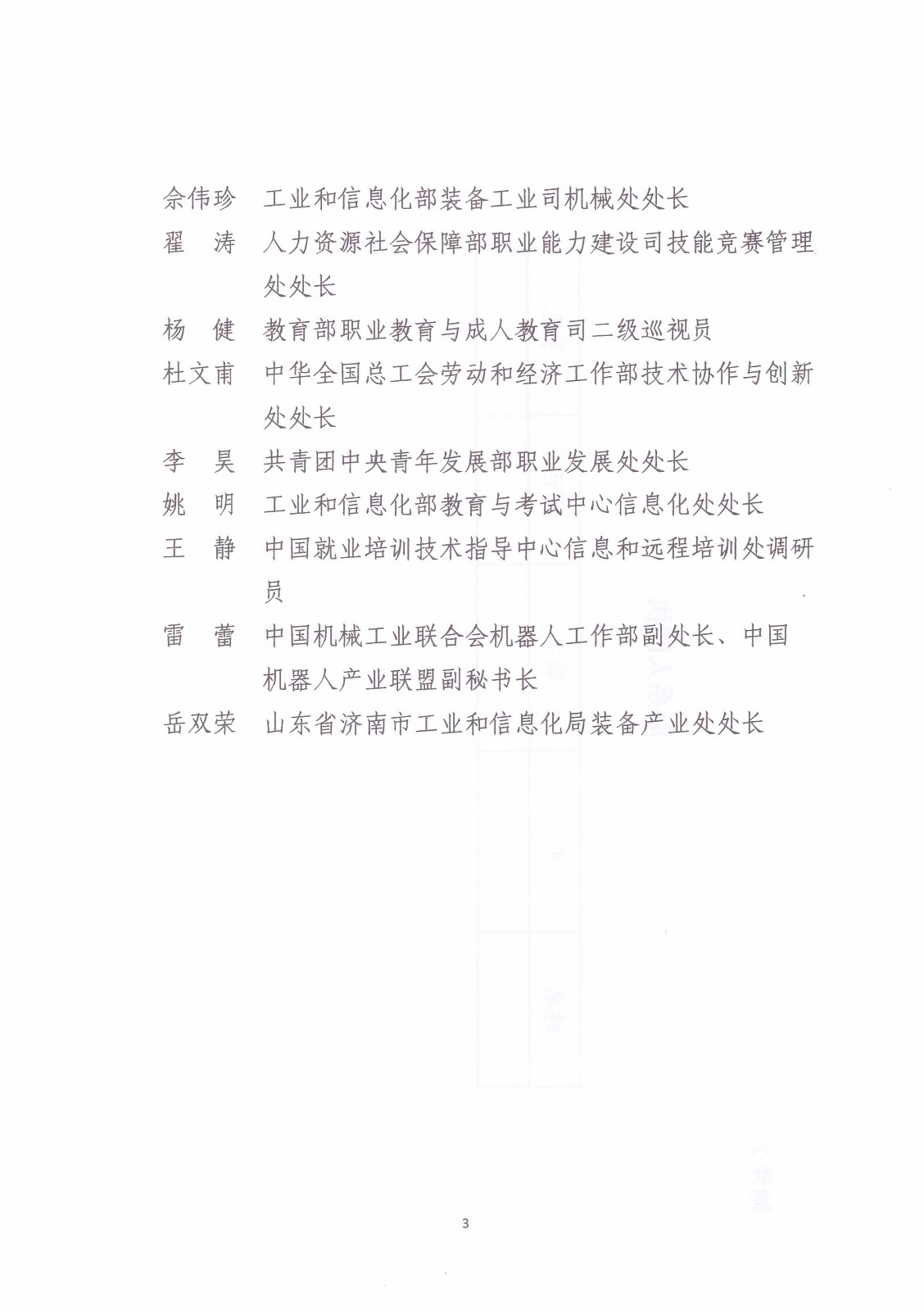 佘伟珍　工业和信息化部装备工业司机械处处长
翟　涛　人力资源社会保障部职业能力建设司技能竞赛管理处处长
杨　健　教育部职业教育与成人教育司二级巡视员
杜文甫　中华全国总工会劳动和经济工作部技术协作与创新处处长
李　昊　共青团中央青年发展部职业发展处处长
姚　明　工业和信息化部教育与考试中心信息化处处长
王　静　中国就业培训技术指导中心信息和远程培训处调研员
雷　蕾　中国机械工业联合会机器人工作部副处长、中国机器人产业联盟副秘书长
岳双荣　山东省济南市工业和信息化局装备产业处处长

3